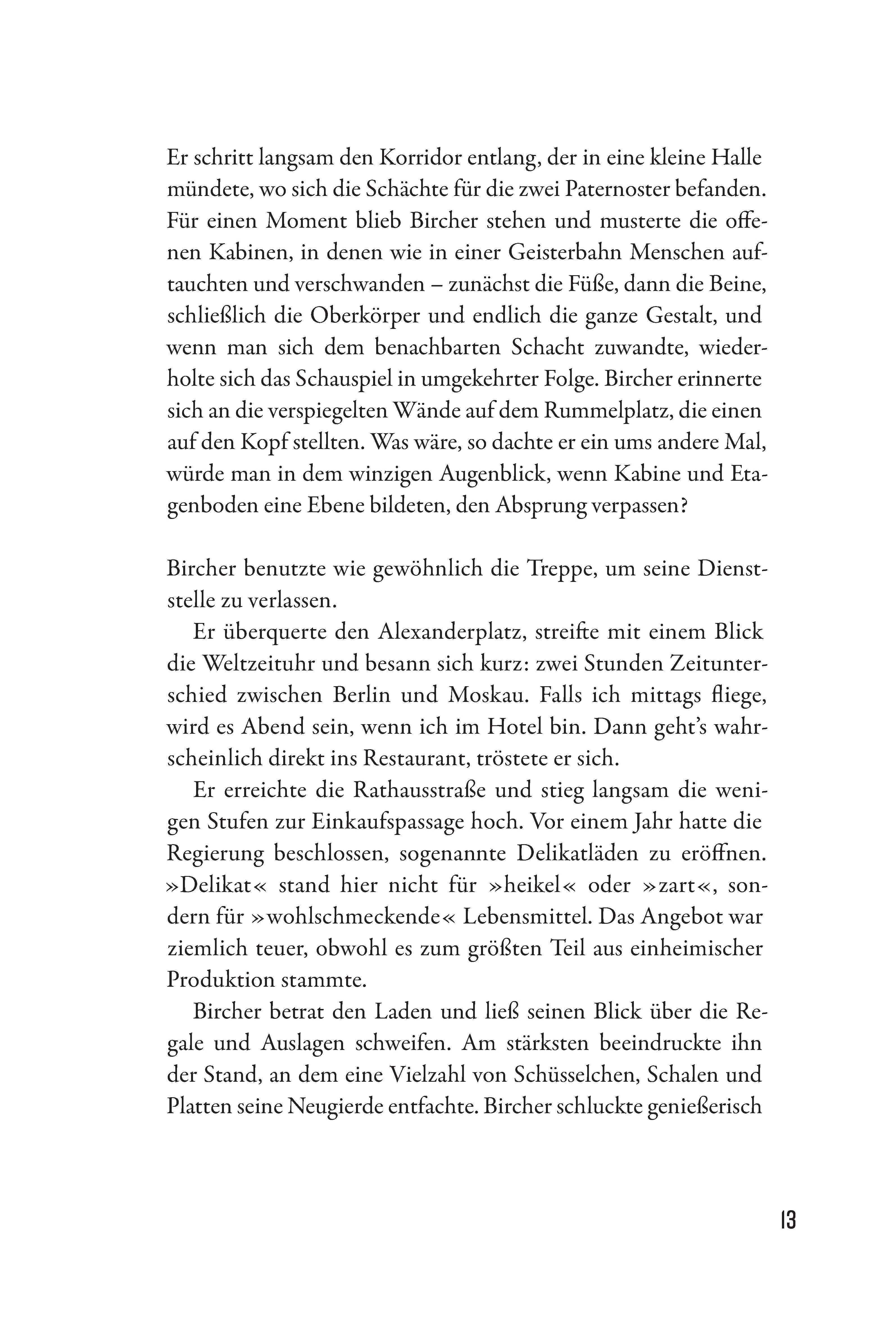 Er schritt langsam den Korridor entlang, der in eine kleine Halle mündete, wo sich die Schächte für die zwei Paternoster befanden. Für einen Moment blieb Bircher stehen und musterte die offenen Kabinen, in denen wie in einer Geisterbahn Menschen auftauchten und verschwanden – zunächst die Füße, dann die Beine, schließlich die Oberkörper und endlich die ganze Gestalt, und wenn man sich dem benachbarten Schacht zuwandte, wiederholte sich das Schauspiel in umgekehrter Folge. Bircher erinnerte sich an die verspiegelten Wände auf dem Rummelplatz, die einen auf den Kopf stellten. Was wäre, so dachte er ein ums andere Mal, würde man in dem winzigen Augenblick, wenn Kabine und Etagenboden eine Ebene bildeten, den Absprung verpassen?

Bircher benutzte wie gewöhnlich die Treppe, um seine Dienststelle zu verlassen.

Er überquerte den Alexanderplatz, streifte mit einem Blick die Weltzeituhr und besann sich kurz: zwei Stunden Zeitunterschied zwischen Berlin und Moskau. Falls ich mittags fliege, wird es Abend sein, wenn ich im Hotel bin. Dann geht's wahrscheinlich direkt ins Restaurant, tröstete er sich.

Er erreichte die Rathausstraße und stieg langsam die wenigen Stufen zur Einkaufspassage hoch. Vor einem Jahr hatte die Regierung beschlossen, sogenannte Delikatläden zu eröffnen. »Delikat« stand hier nicht für »heikel« oder »zart«, sondern für »wohlschmeckende« Lebensmittel. Das Angebot war ziemlich teuer, obwohl es zum größten Teil aus einheimischer Produktion stammte.

Bircher betrat den Laden und ließ seinen Blick über die Regale und Auslagen schweifen. Am stärksten beeindruckte ihn der Stand, an dem eine Vielzahl von Schüsselchen, Schalen und Platten seine Neugierde entfachte. Bircher schluckte genießerisch

13